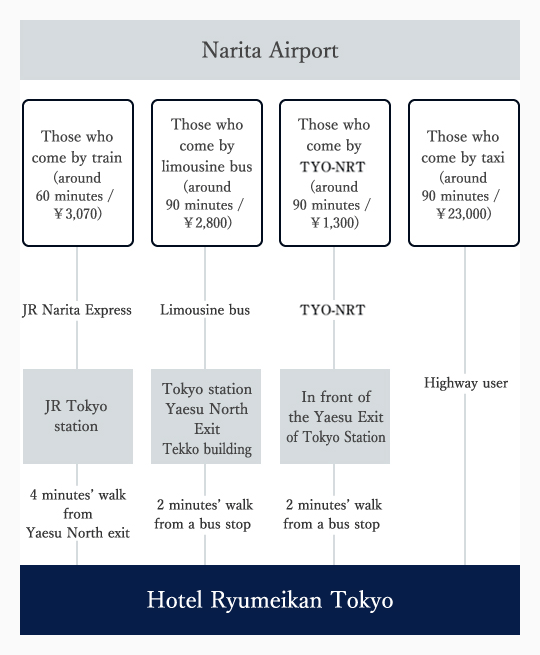 Narita Airport

Those who come by train (around 60 minutes / ￥3,070)

JR Narita Express

JR Tokyo station

4 minutes' walk from Yaesu North exit

Those who come by limousine bus (around 90 minutes / ￥2,800)

Limousine bus

Tokyo station Yaesu North Exit Tekko building

2 minutes' walk from a bus stop

Those who come by TYO-NRT (around 90 minutes / ￥1,300)

TYO-NRT

In front of the Yaesu Exit of Tokyo Station

2 minutes' walk from a bus stop

Those who come by taxi (around 90 minutes / ￥23,000)

Highway user

Hotel Ryumeikan Tokyo